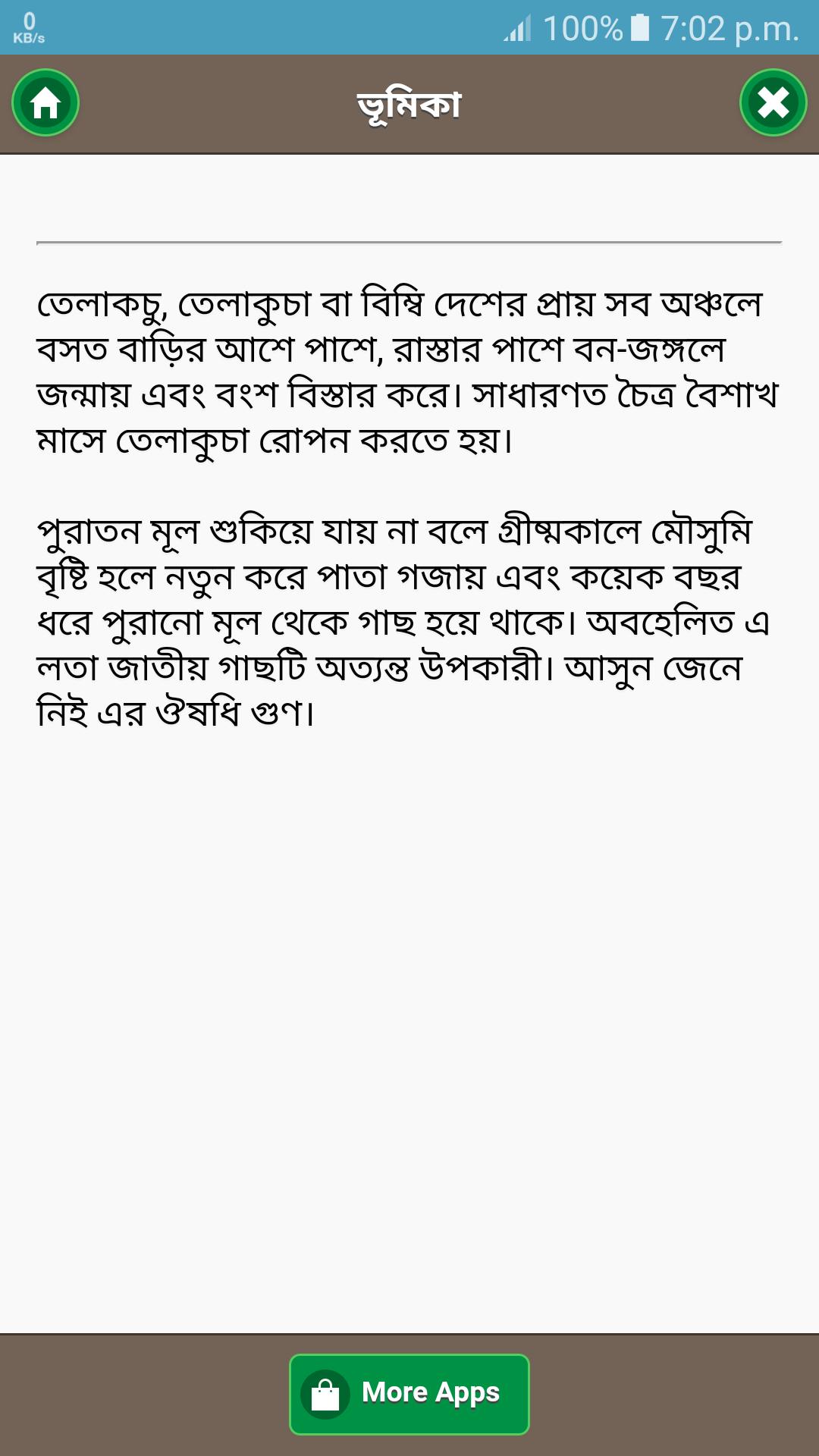 0 KB/s 100% 7:02 p.m.

ভূমিকা

তেলাকচু, তেলাকুচা বা বিম্বি দেশের প্রায় সব অঞ্চলে বসত বাড়ির আশে পাশে, রাস্তার পাশে বন-জঙ্গলে জন্মায় এবং বংশ বিস্তার করে। সাধারণত চৈত্র বৈশাখ মাসে তেলাকুচা রোপন করতে হয়।

পুরাতন মূল শুকিয়ে যায় না বলে গ্রীষ্মকালে মৌসুমি বৃষ্টি হলে নতুন করে পাতা গজায় এবং কয়েক বছর ধরে পুরানো মূল থেকে গাছ হয়ে থাকে। অবহেলিত এ লতা জাতীয় গাছটি অত্যন্ত উপকারী। আসুন জেনে নিই এর ঔষধি গুণ।

More Apps